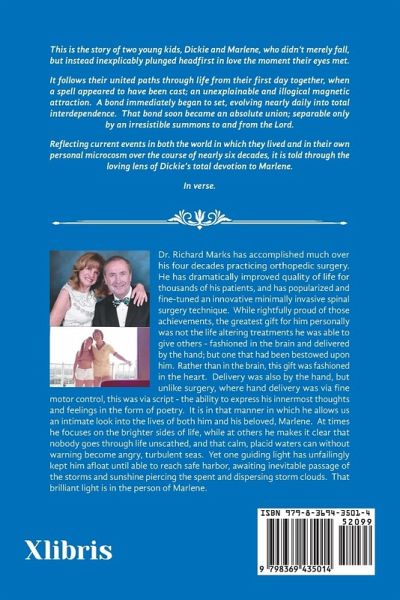 This is the story of two young kids, Dickie and Marlene, who didn't merely fall, but instead inexplicably plunged headfirst in love the moment their eyes met.

It follows their united paths through life from their first day together, when a spell appeared to have been cast; an unexplainable and illogical magnetic attraction. A bond immediately began to set, evolving nearly daily into total interdependence. That bond soon became an absolute union; separable only by an irresistible summons to and from the Lord.

Reflecting current events in both the world in which they lived and in their own personal microcosm over the course of nearly six decades, it is told through the loving lens of Dickie's total devotion to Marlene.

In verse.

Dr. Richard Marks has accomplished much over his four decades practicing orthopedic surgery. He has dramatically improved quality of life for thousands of his patients, and has popularized and fine-tuned an innovative minimally invasive spinal surgery technique. While rightfully proud of those achievements, the greatest gift for him personally was not the life altering treatments he was able to give others - fashioned in the brain and delivered by the hand; but one that had been bestowed upon him. Rather than in the brain, this gift was fashioned in the heart. Delivery was also by the hand, but unlike surgery, where hand delivery was via fine motor control, this was via script - the ability to express his innermost thoughts and feelings in the form of poetry. It is in that manner in which he allows us an intimate look into the lives of both him and his beloved, Marlene. At times he focuses on the brighter sides of life, while at others he makes it clear that nobody goes through life unscathed, and that calm, placid waters can without warning become angry, turbulent seas. Yet one guiding light has unfailingly kept him afloat until able to reach safe harbor, awaiting inevitable passage of the storms and sunshine piercing the spent and dispersing storm clouds. That brilliant light is in the person of Marlene.

Xlibris

ISBN 979-8-3694-3501-4
52099
9 798369 435014